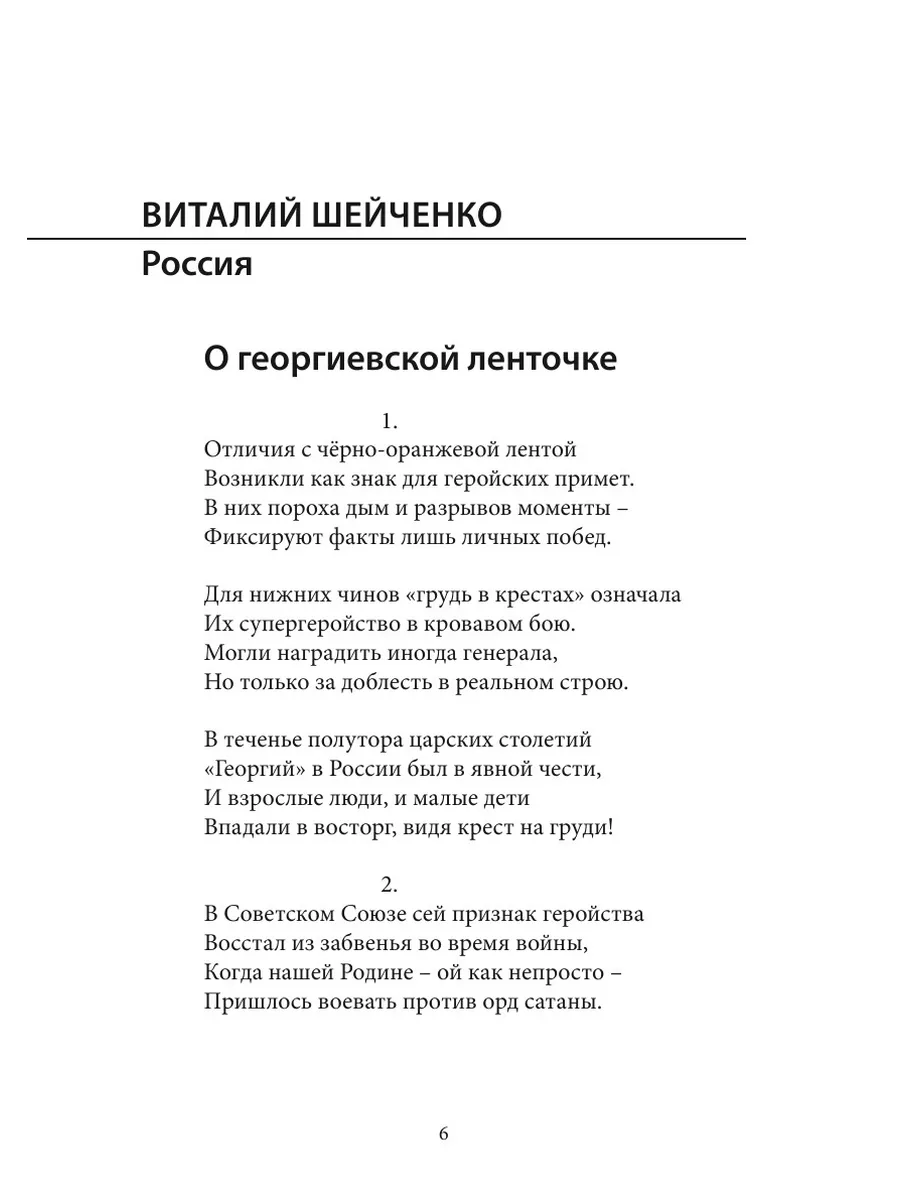 ВИТАЛИЙ ШЕЙЧЕНКО
Россия

О георгиевской ленточке

1.
Отличия с чёрно-оранжевой лентой
Возникли как знак для геройских примет.
В них пороха дым и разрывов моменты –
Фиксируют факты лишь личных побед.

Для нижних чинов «грудь в крестах» означала
Их супергеройство в кровавом бою.
Могли наградить иногда генерала,
Но только за доблесть в реальном строю.

В теченье полутора царских столетий
«Георгий» в России был в явной чести,
И взрослые люди, и малые дети
Впадали в восторг, видя крест на груди!

2.
В Советском Союзе сей признак геройства
Восстал из забвенья во время войны,
Когда нашей Родине – ой как непросто –
Пришлось воевать против орд сатаны.

6